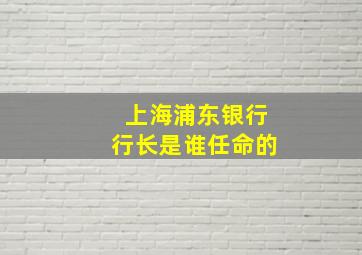 上海浦东银行
行长是谁任命的